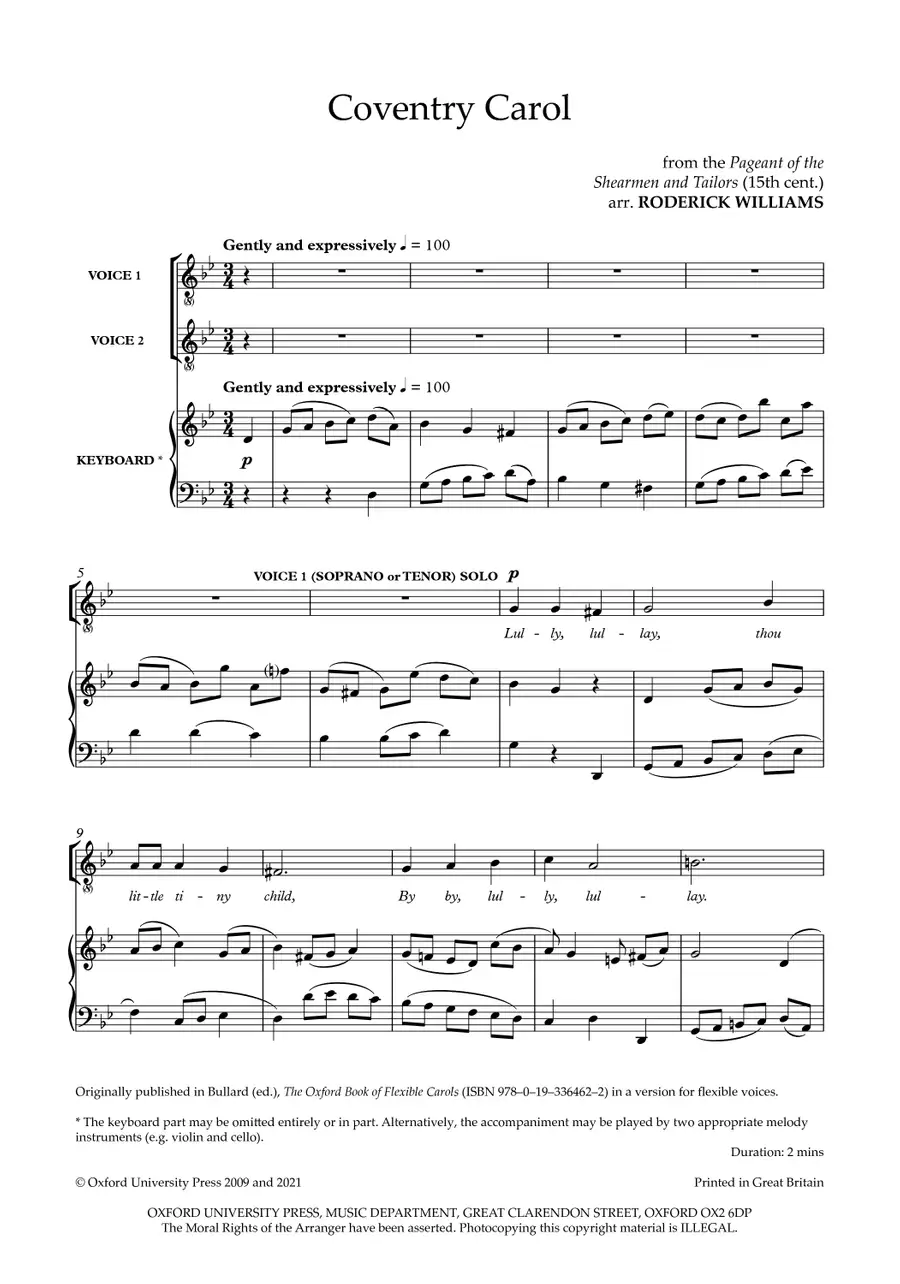 Coventry Carol

from the Pageant of the Shearmen and Tailors (15th cent.)
arr. RODERICK WILLIAMS

Gently and expressively ♩ = 100

VOICE 1

VOICE 2

Gently and expressively ♩ = 100

KEYBOARD *

p

5

VOICE 1 (SOPRANO or TENOR) SOLO p

Lul - ly, lul - lay, thou

9

lit-tle ti - ny child, By by, lul - ly, lul - lay.

Originally published in Bullard (ed.), The Oxford Book of Flexible Carols (ISBN 978–0–19–336462–2) in a version for flexible voices.

* The keyboard part may be omitted entirely or in part. Alternatively, the accompaniment may be played by two appropriate melody instruments (e.g. violin and cello).

Duration: 2 mins

© Oxford University Press 2009 and 2021

Printed in Great Britain

OXFORD UNIVERSITY PRESS, MUSIC DEPARTMENT, GREAT CLARENDON STREET, OXFORD OX2 6DP
The Moral Rights of the Arranger have been asserted. Photocopying this copyright material is ILLEGAL.